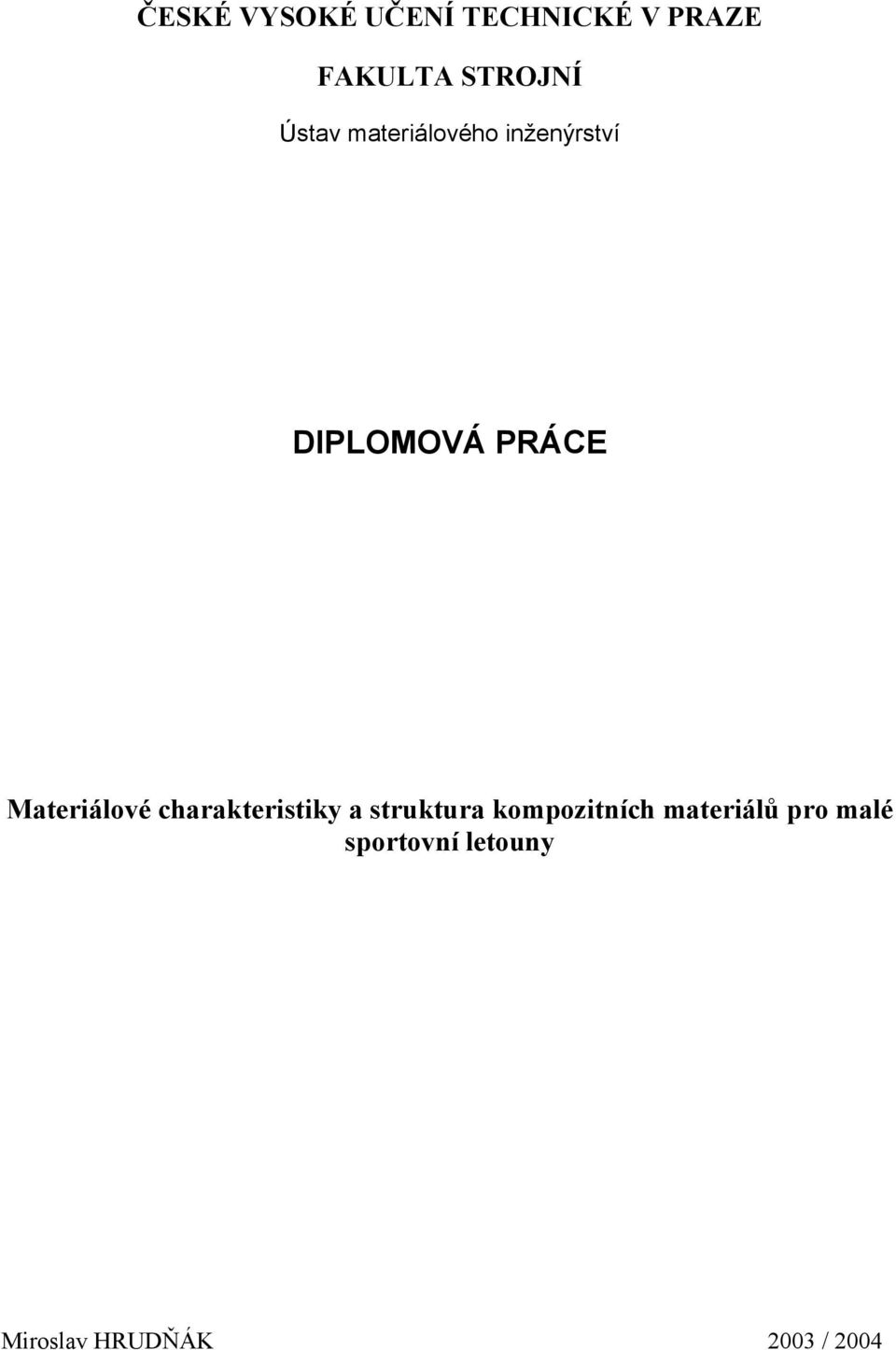 ČESKÉ VYSOKÉ UČENÍ TECHNICKÉ V PRAZE

FAKULTA STROJNÍ

Ústav materiálového inženýrství

DIPLOMOVÁ PRÁCE

Materiálové charakteristiky a struktura kompozitních materiálů pro malé sportovní letouny

Miroslav HRUDŇÁK 2003 / 2004